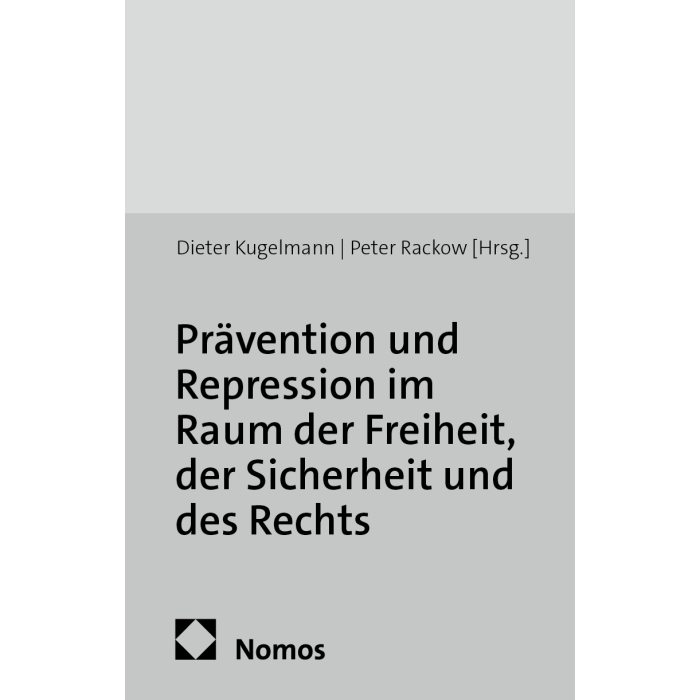 Dieter Kugelmann | Peter Rackow [Hrsg.]

Prävention und Repression im Raum der Freiheit, der Sicherheit und des Rechts

Nomos